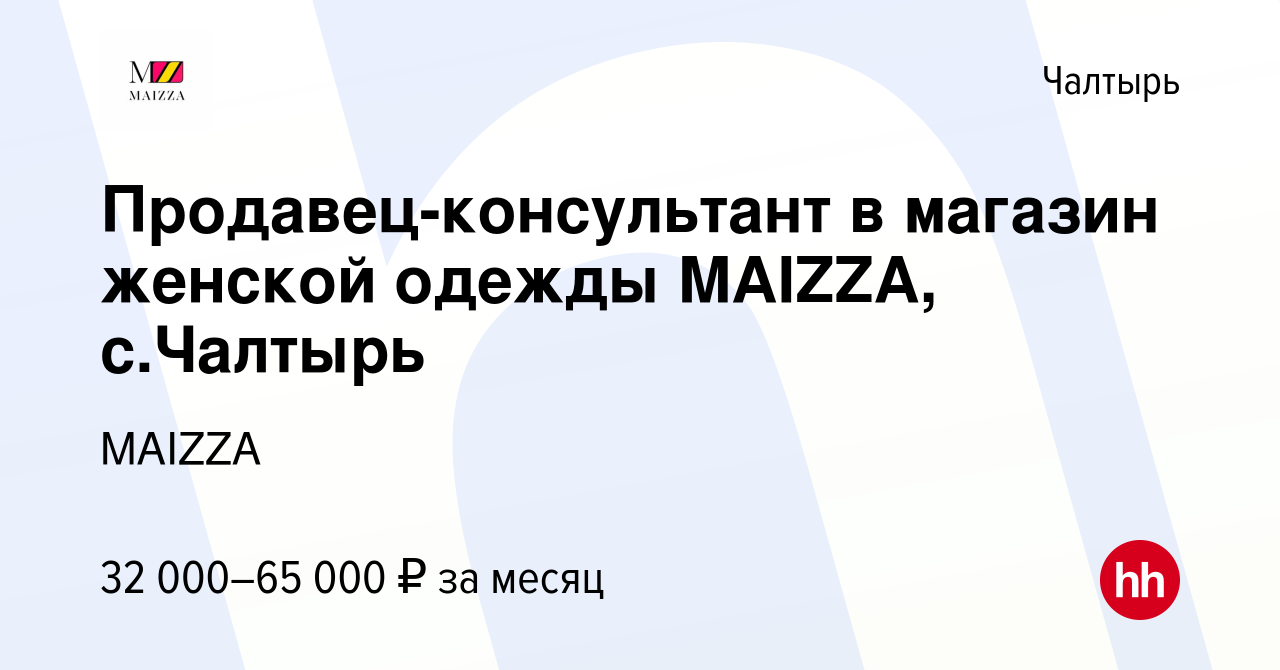 MAIZZA

Чалтырь

Продавец-консультант в магазин женской одежды MAIZZA, с.Чалтырь

MAIZZA

32 000–65 000 ₽ за месяц

hh